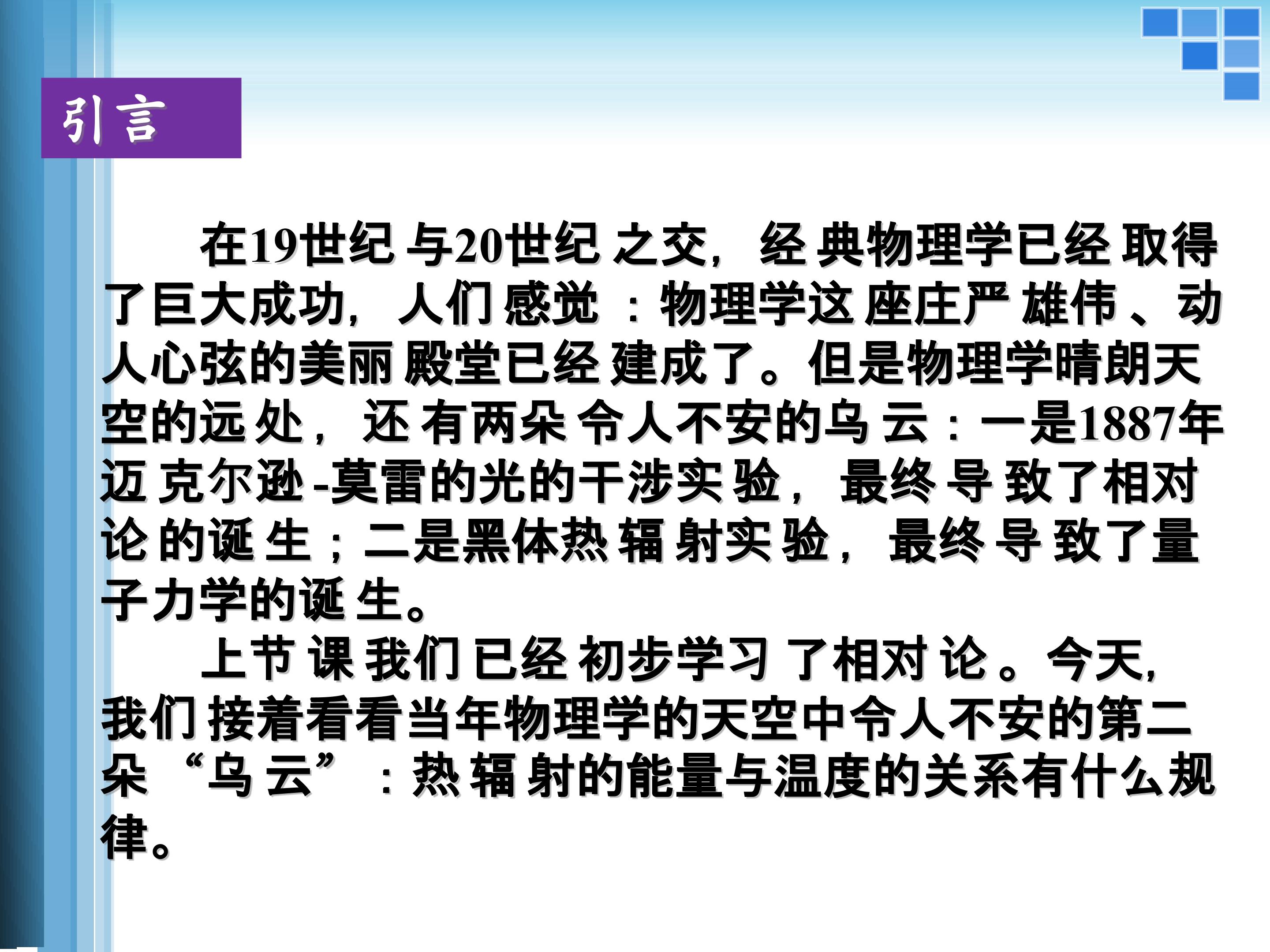 引言

在19世纪与20世纪之交，经典物理学已经取得了巨大成功，人们感觉：物理学这座庄严雄伟、动人心弦的美丽殿堂已经建成了。但是物理学晴朗天空的远处，还有两朵令人不安的乌云：一是1887年迈克尔逊-莫雷的光的干涉实验，最终导致了相对论的诞生；二是黑体热辐射实验，最终导致了量子力学的诞生。

上节课我们已经初步学习了相对论。今天，我们接着看看当年物理学的天空中令人不安的第二朵“乌云”：热辐射的能量与温度的关系有什么规律。